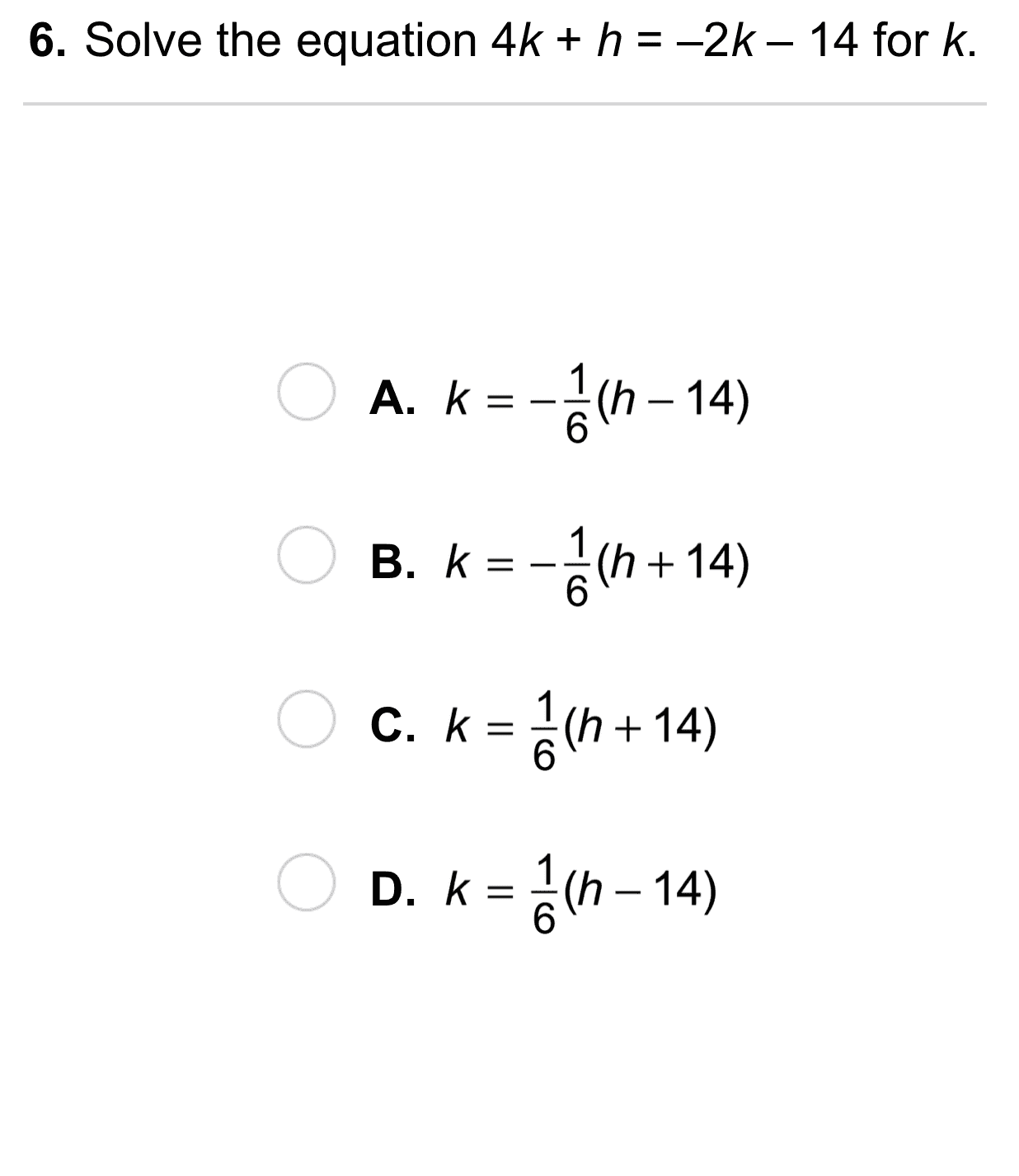 6. Solve the equation $4k + h = -2k - 14$ for $k$.

A. $k = -\frac{1}{6}(h - 14)$

B. $k = -\frac{1}{6}(h + 14)$

C. $k = \frac{1}{6}(h + 14)$

D. $k = \frac{1}{6}(h - 14)$